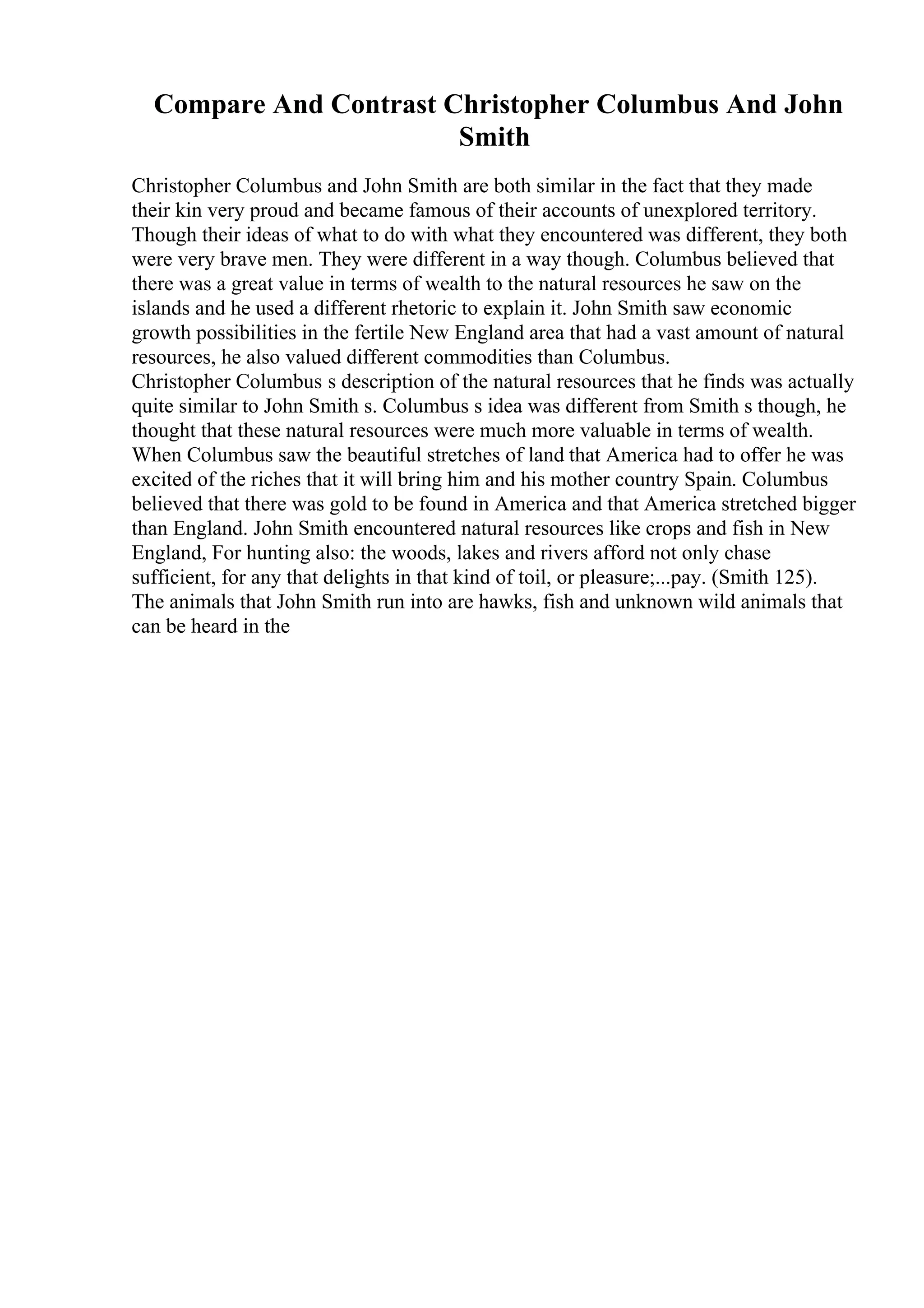 Compare And Contrast Christopher Columbus And John Smith

Christopher Columbus and John Smith are both similar in the fact that they made their kin very proud and became famous of their accounts of unexplored territory. Though their ideas of what to do with what they encountered was different, they both were very brave men. They were different in a way though. Columbus believed that there was a great value in terms of wealth to the natural resources he saw on the islands and he used a different rhetoric to explain it. John Smith saw economic growth possibilities in the fertile New England area that had a vast amount of natural resources, he also valued different commodities than Columbus.
Christopher Columbus s description of the natural resources that he finds was actually quite similar to John Smith s. Columbus s idea was different from Smith s though, he thought that these natural resources were much more valuable in terms of wealth. When Columbus saw the beautiful stretches of land that America had to offer he was excited of the riches that it will bring him and his mother country Spain. Columbus believed that there was gold to be found in America and that America stretched bigger than England. John Smith encountered natural resources like crops and fish in New England, For hunting also: the woods, lakes and rivers afford not only chase sufficient, for any that delights in that kind of toil, or pleasure;...pay. (Smith 125). The animals that John Smith run into are hawks, fish and unknown wild animals that can be heard in the